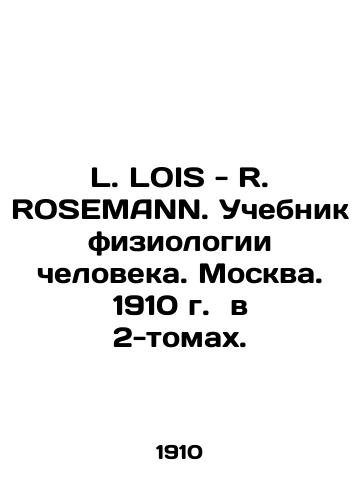 L. LOIS - R. ROSEMANN. Учебник физиологии человека. Москва. 1910 г.  в 2-томах.

1910